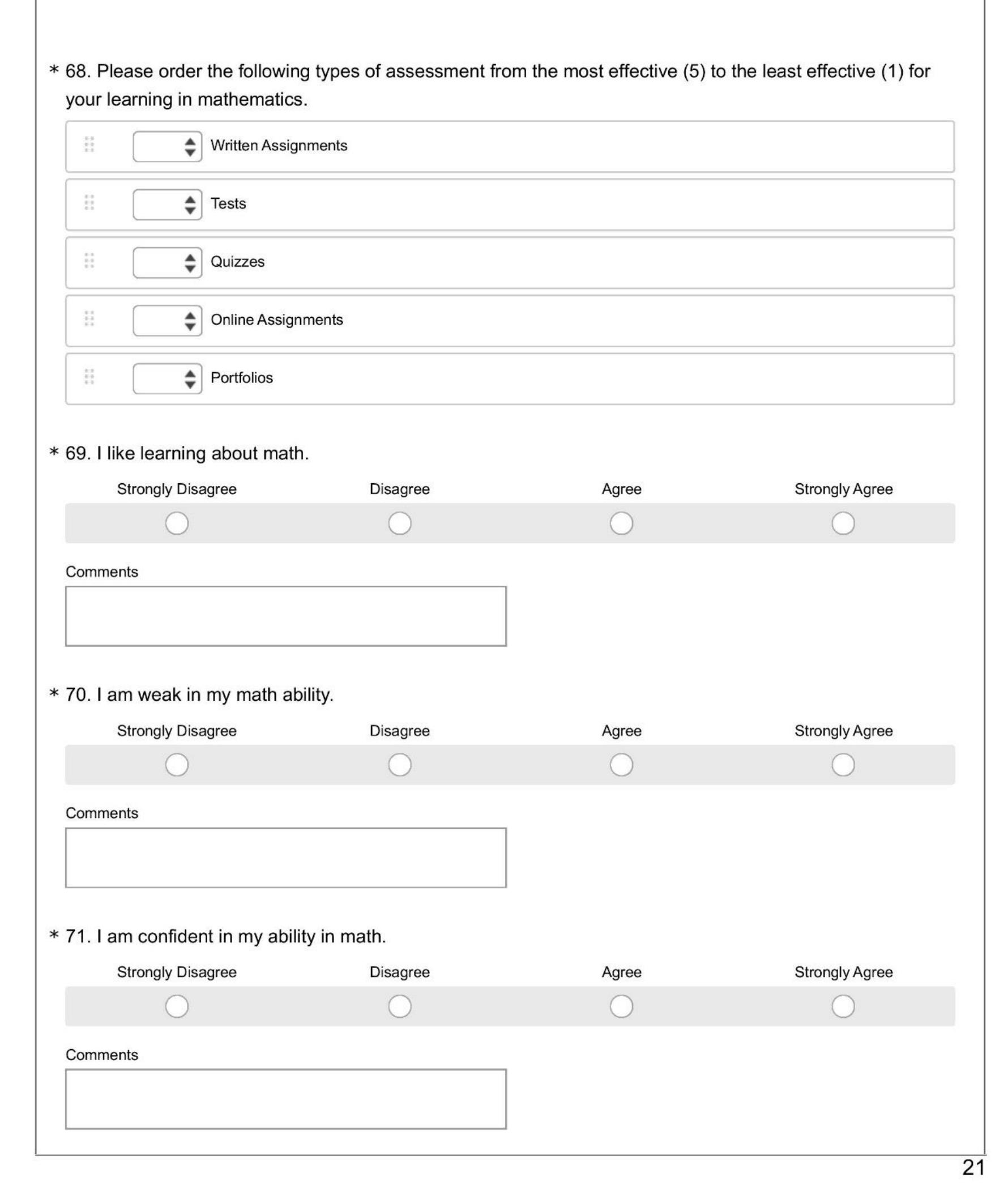 * 68. Please order the following types of assessment from the most effective (5) to the least effective (1) for your learning in mathematics.

Written Assignments

Tests

Quizzes

Online Assignments

Portfolios

* 69. I like learning about math.

Strongly Disagree Disagree Agree Strongly Agree

Comments

* 70. I am weak in my math ability.

Strongly Disagree Disagree Agree Strongly Agree

Comments

* 71. I am confident in my ability in math.

Strongly Disagree Disagree Agree Strongly Agree

Comments

21